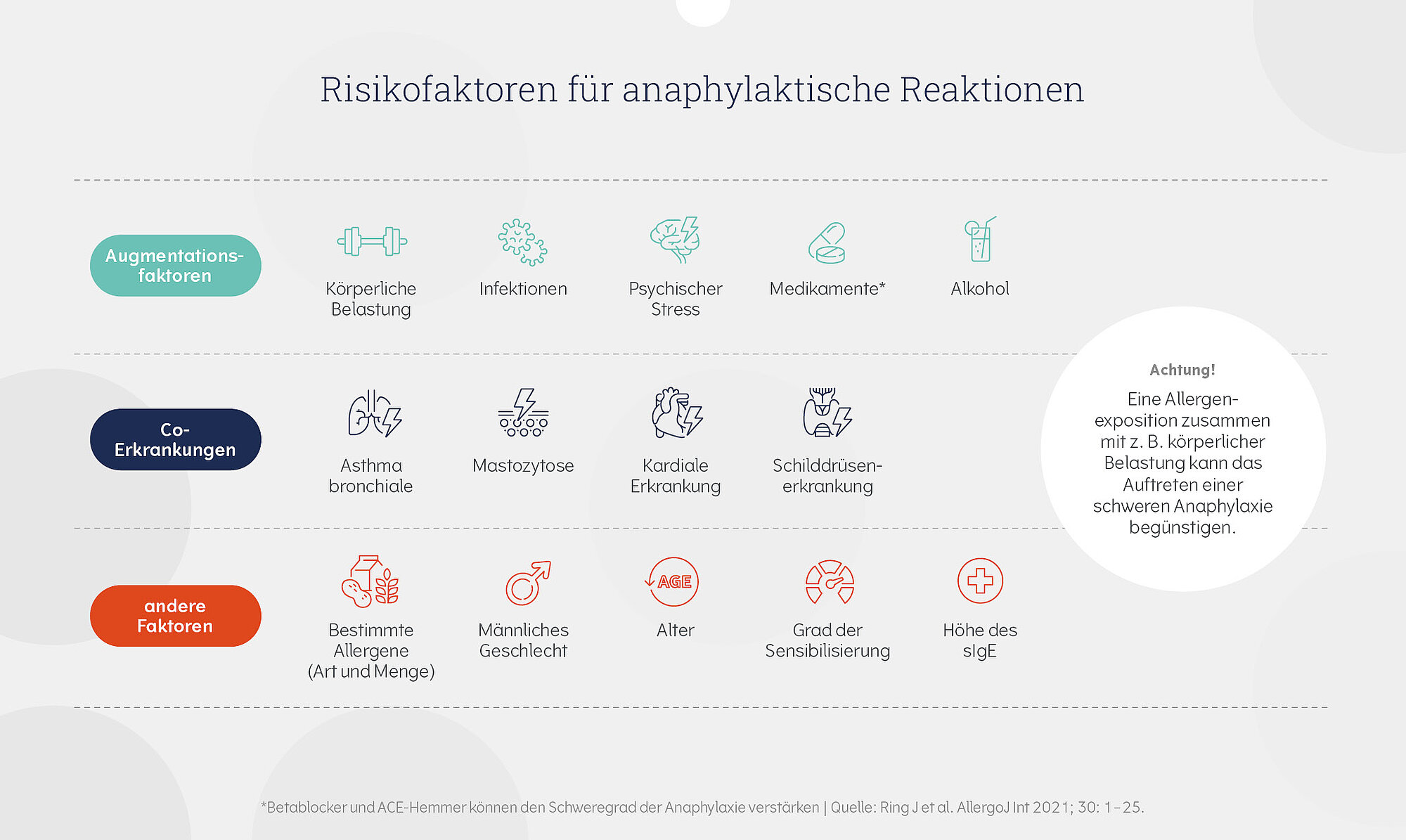 Risikofaktoren für anaphylaktische Reaktionen

Augmentationsfaktoren

Körperliche Belastung

Infektionen

Psychischer Stress

Medikamente*

Alkohol

Co-Erkrankungen

Asthma bronchiale

Mastozytose

Kardiale Erkrankung

Schilddrüsenerkrankung

andere Faktoren

Bestimmte Allergene (Art und Menge)

Männliches Geschlecht

AGE

Alter

Grad der Sensibilisierung

Höhe des sIgE

Achtung!

Eine Allergenexposition zusammen mit z. B. körperlicher Belastung kann das Auftreten einer schweren Anaphylaxie begünstigen.

*Betablocker und ACE-Hemmer können den Schweregrad der Anaphylaxie verstärken | Quelle: Ring J et al. AllergoJ Int 2021; 30: 1–25.